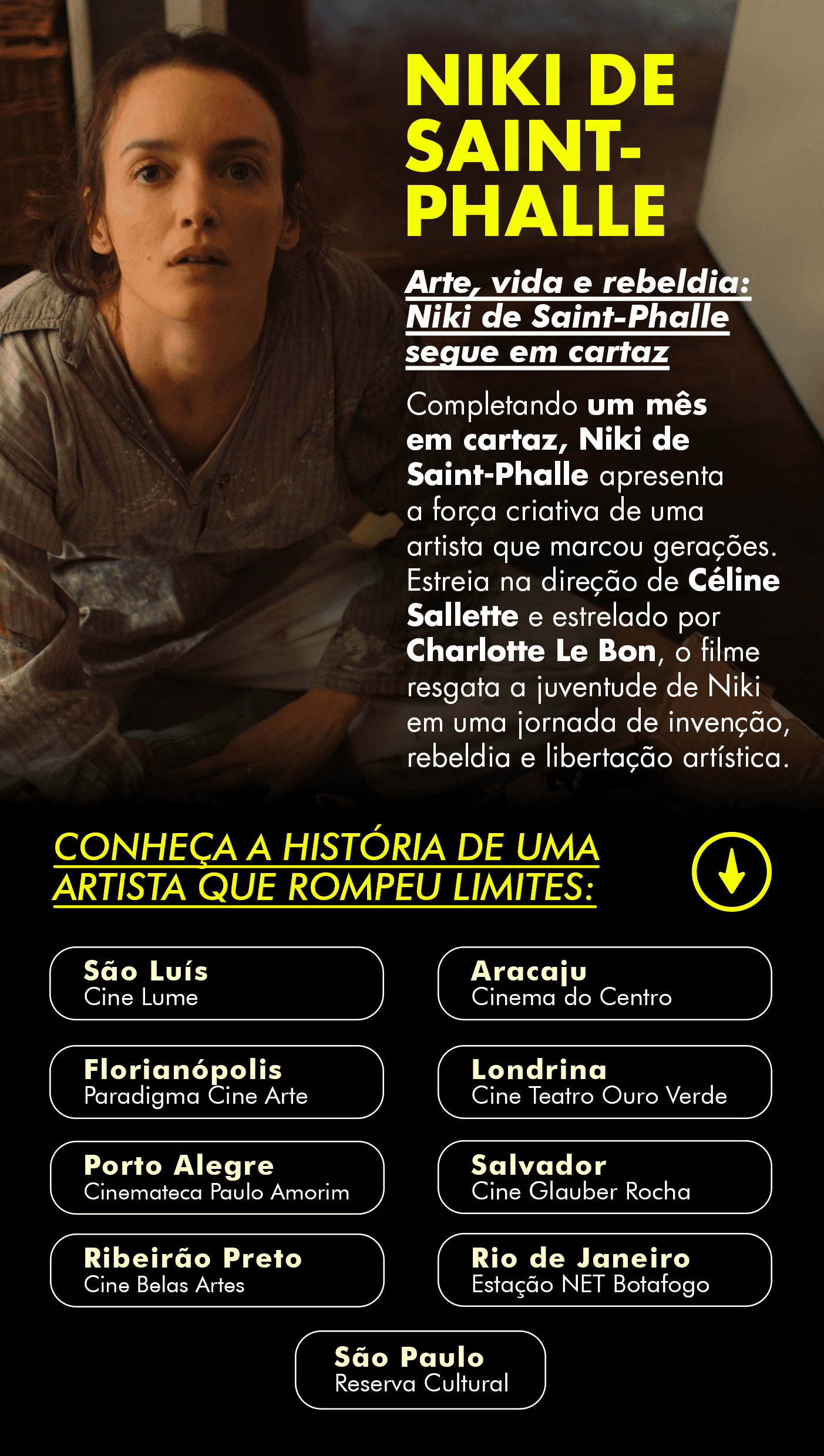 NIKI DE SAINT-PHALLE

Arte, vida e rebeldia: Niki de Saint-Phalle segue em cartaz

Completando um mês em cartaz, Niki de Saint-Phalle apresenta a força criativa de uma artista que marcou gerações. Estreia na direção de Céline Sallette e estrelado por Charlotte Le Bon, o filme resgata a juventude de Niki em uma jornada de invenção, rebeldia e libertação artística.

CONHEÇA A HISTÓRIA DE UMA ARTISTA QUE ROMPEU LIMITES:

São Luís
Cine Lume

Aracaju
Cinema do Centro

Florianópolis
Paradigma Cine Arte

Londrina
Cine Teatro Ouro Verde

Porto Alegre
Cinemateca Paulo Amorim

Salvador
Cine Glauber Rocha

Ribeirão Preto
Cine Belas Artes

Rio de Janeiro
Estação NET Botafogo

São Paulo
Reserva Cultural